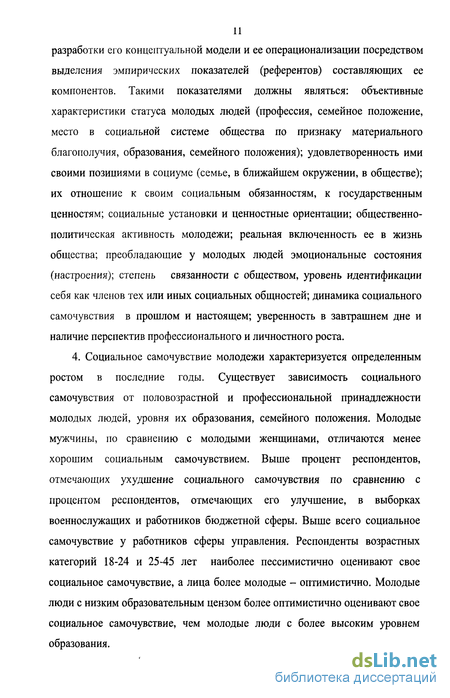 11

разработки его концептуальной модели и ее операционализации посредством выделения эмпирических показателей (референтов) составляющих ее компонентов. Такими показателями должны являться: объективные характеристики статуса молодых людей (профессия, семейное положение, место в социальной системе общества по признаку материального благополучия, образования, семейного положения); удовлетворенность ими своими позициями в социуме (семье, в ближайшем окружении, в обществе); их отношение к своим социальным обязанностям, к государственным ценностям; социальные установки и ценностные ориентации; общественно-политическая активность молодежи; реальная включенность ее в жизнь общества; преобладающие у молодых людей эмоциональные состояния (настроения); степень связанности с обществом, уровень идентификации себя как членов тех или иных социальных общностей; динамика социального самочувствия в прошлом и настоящем; уверенность в завтрашнем дне и наличие перспектив профессионального и личностного роста.

4. Социальное самочувствие молодежи характеризуется определенным ростом в последние годы. Существует зависимость социального самочувствия от половозрастной и профессиональной принадлежности молодых людей, уровня их образования, семейного положения. Молодые мужчины, по сравнению с молодыми женщинами, отличаются менее хорошим социальным самочувствием. Выше процент респондентов, отмечающих ухудшение социального самочувствия по сравнению с процентом респондентов, отмечающих его улучшение, в выборках военнослужащих и работников бюджетной сферы. Выше всего социальное самочувствие у работников сферы управления. Респонденты возрастных категорий 18-24 и 25-45 лет наиболее пессимистично оценивают свое социальное самочувствие, а лица более молодые – оптимистично. Молодые люди с низким образовательным цензом более оптимистично оценивают свое социальное самочувствие, чем молодые люди с более высоким уровнем образования.

dsLib.net
библиотека диссертаций